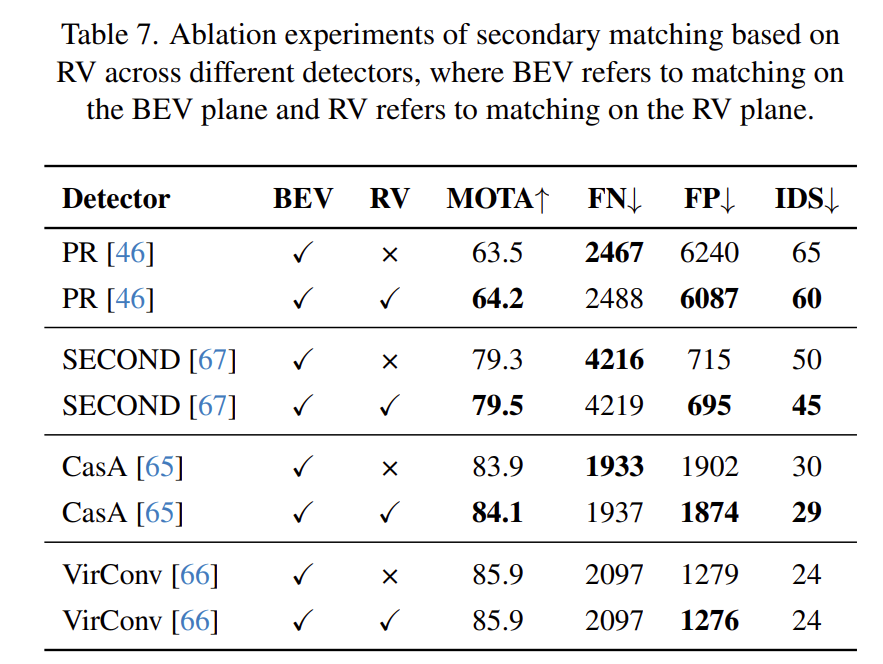 Table 7. Ablation experiments of secondary matching based on RV across different detectors, where BEV refers to matching on the BEV plane and RV refers to matching on the RV plane.

| Detector | BEV | RV | MOTA↑ | FN↓ | FP↓ | IDS↓ |
|---|---|---|---|---|---|---|
| PR [46] | ✓ | × | 63.5 | **2467** | 6240 | 65 |
| PR [46] | ✓ | ✓ | **64.2** | 2488 | **6087** | **60** |
| SECOND [67] | ✓ | × | 79.3 | **4216** | 715 | 50 |
| SECOND [67] | ✓ | ✓ | **79.5** | 4219 | **695** | **45** |
| CasA [65] | ✓ | × | 83.9 | **1933** | 1902 | 30 |
| CasA [65] | ✓ | ✓ | **84.1** | 1937 | **1874** | **29** |
| VirConv [66] | ✓ | × | 85.9 | 2097 | 1279 | 24 |
| VirConv [66] | ✓ | ✓ | 85.9 | 2097 | **1276** | 24 |